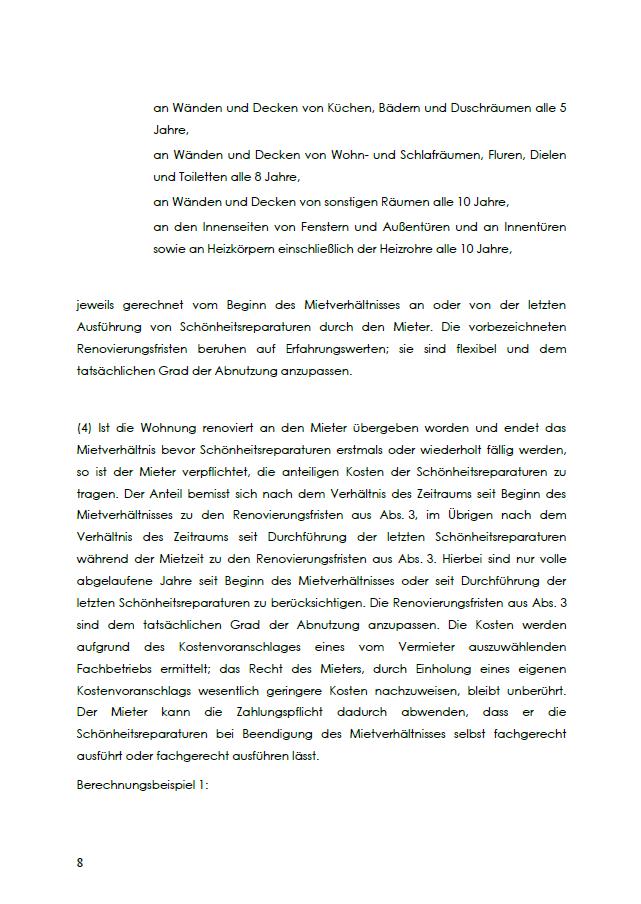 an Wänden und Decken von Küchen, Bädern und Duschräumen alle 5 Jahre,

an Wänden und Decken von Wohn- und Schlafräumen, Fluren, Dielen und Toiletten alle 8 Jahre,

an Wänden und Decken von sonstigen Räumen alle 10 Jahre,

an den Innenseiten von Fenstern und Außentüren und an Innentüren sowie an Heizkörpern einschließlich der Heizrohre alle 10 Jahre,

jeweils gerechnet vom Beginn des Mietverhältnisses an oder von der letzten Ausführung von Schönheitsreparaturen durch den Mieter. Die vorbezeichneten Renovierungsfristen beruhen auf Erfahrungswerten; sie sind flexibel und dem tatsächlichen Grad der Abnutzung anzupassen.

(4) Ist die Wohnung renoviert an den Mieter übergeben worden und endet das Mietverhältnis bevor Schönheitsreparaturen erstmals oder wiederholt fällig werden, so ist der Mieter verpflichtet, die anteiligen Kosten der Schönheitsreparaturen zu tragen. Der Anteil bemisst sich nach dem Verhältnis des Zeitraums seit Beginn des Mietverhältnisses zu den Renovierungsfristen aus Abs. 3, im Übrigen nach dem Verhältnis des Zeitraums seit Durchführung der letzten Schönheitsreparaturen während der Mietzeit zu den Renovierungsfristen aus Abs. 3. Hierbei sind nur volle abgelaufene Jahre seit Beginn des Mietverhältnisses oder seit Durchführung der letzten Schönheitsreparaturen zu berücksichtigen. Die Renovierungsfristen aus Abs. 3 sind dem tatsächlichen Grad der Abnutzung anzupassen. Die Kosten werden aufgrund des Kostenvoranschlages eines vom Vermieter auszuwählenden Fachbetriebs ermittelt; das Recht des Mieters, durch Einholung eines eigenen Kostenvoranschlags wesentlich geringere Kosten nachzuweisen, bleibt unberührt. Der Mieter kann die Zahlungspflicht dadurch abwenden, dass er die Schönheitsreparaturen bei Beendigung des Mietverhältnisses selbst fachgerecht ausführt oder fachgerecht ausführen lässt.

Berechnungsbeispiel 1:

8